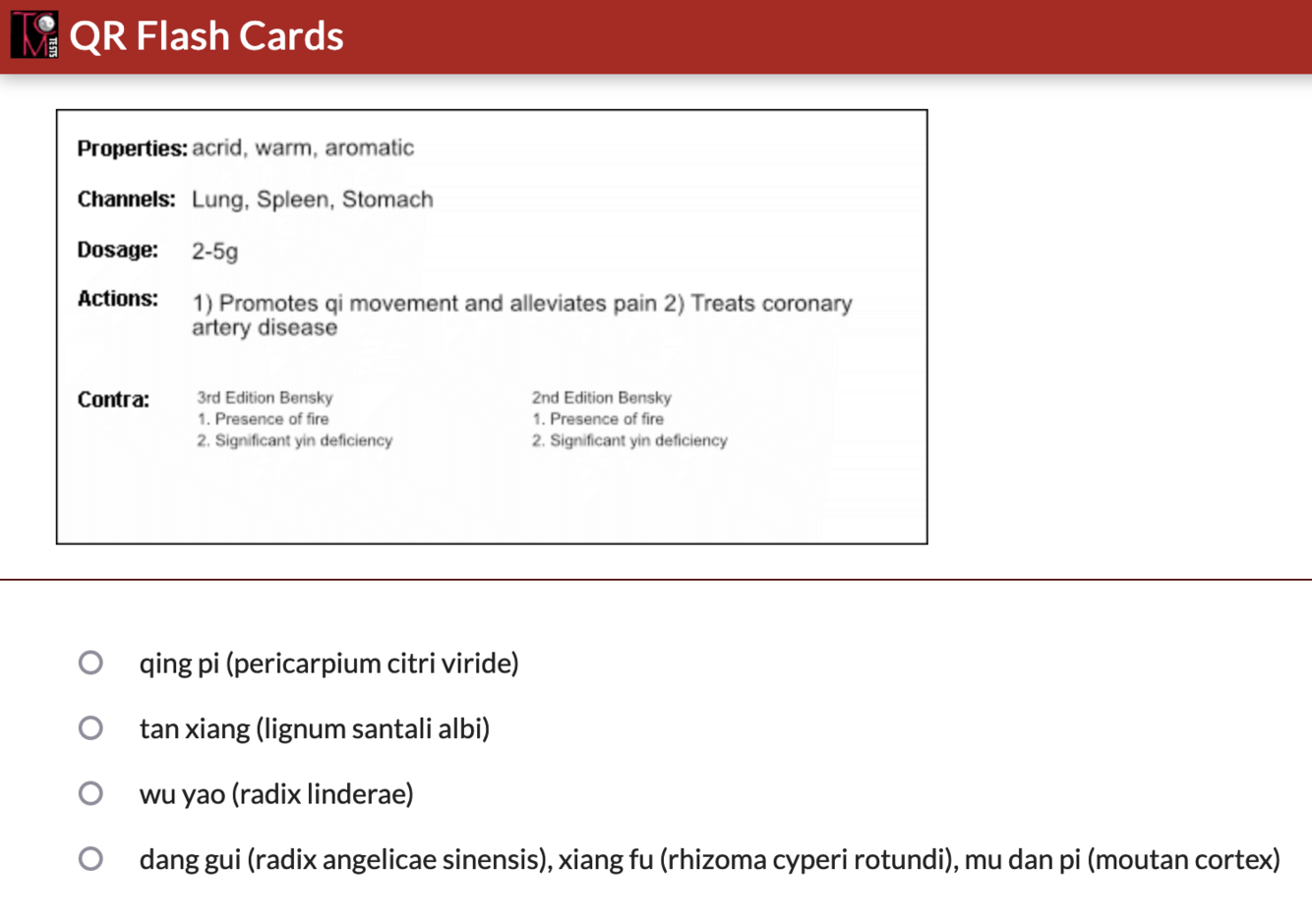 TCM TESTS QR Flash Cards

Properties: acrid, warm, aromatic

Channels: Lung, Spleen, Stomach

Dosage: 2-5g

Actions: 1) Promotes qi movement and alleviates pain 2) Treats coronary artery disease

Contra:

3rd Edition Bensky
1. Presence of fire
2. Significant yin deficiency

2nd Edition Bensky
1. Presence of fire
2. Significant yin deficiency

qing pi (pericarpium citri viride)

tan xiang (lignum santali albi)

wu yao (radix linderae)

dang gui (radix angelicae sinensis), xiang fu (rhizoma cyperi rotundi), mu dan pi (moutan cortex)